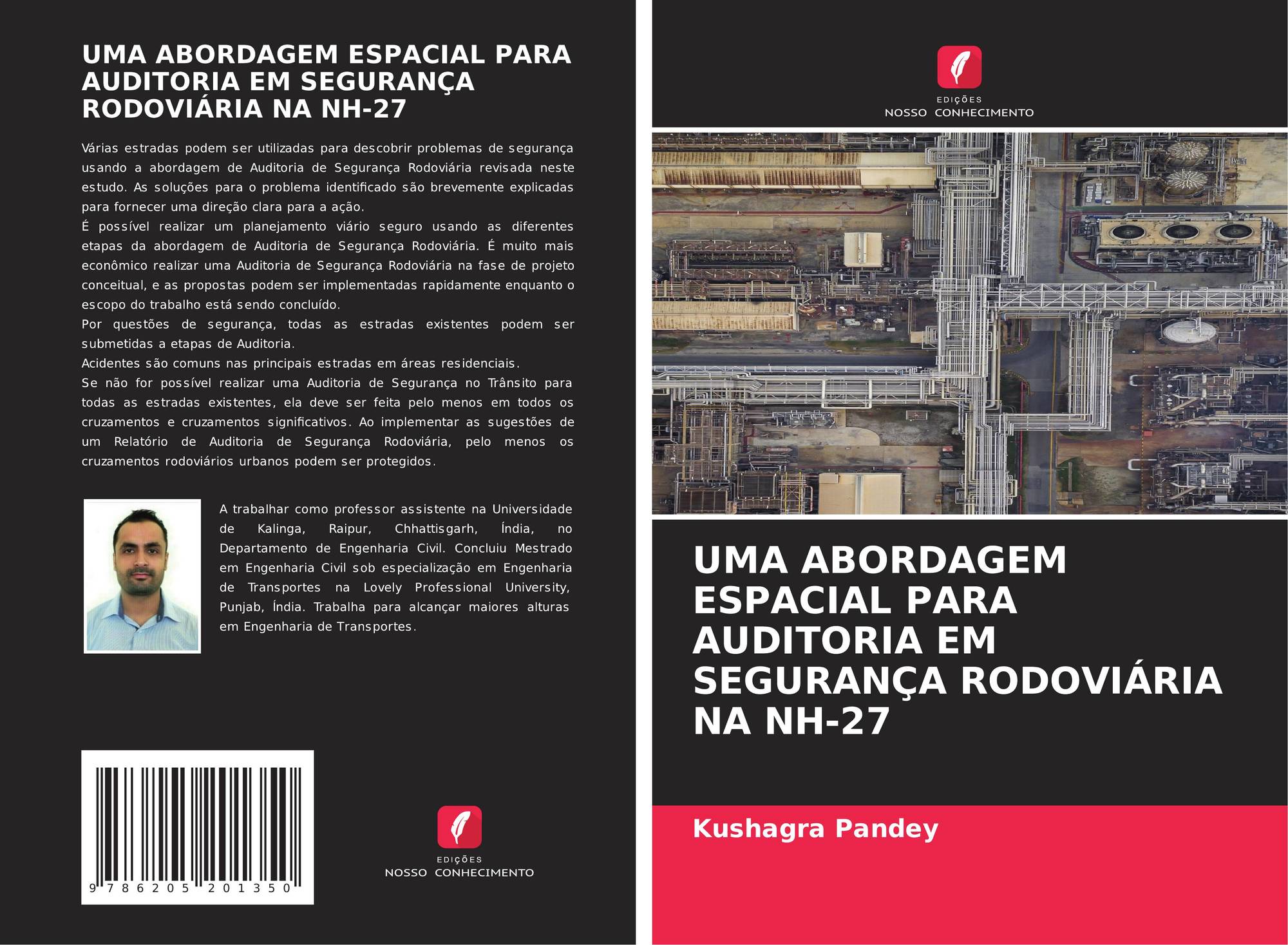 UMA ABORDAGEM ESPACIAL PARA AUDITORIA EM SEGURANÇA RODOVIÁRIA NA NH-27

Várias estradas podem ser utilizadas para descobrir problemas de segurança usando a abordagem de Auditoria de Segurança Rodoviária revisada neste estudo. As soluções para o problema identificado são brevemente explicadas para fornecer uma direção clara para a ação.
É possível realizar um planejamento viário seguro usando as diferentes etapas da abordagem de Auditoria de Segurança Rodoviária. É muito mais econômico realizar uma Auditoria de Segurança Rodoviária na fase de projeto conceitual, e as propostas podem ser implementadas rapidamente enquanto o escopo do trabalho está sendo concluído.
Por questões de segurança, todas as estradas existentes podem ser submetidas a etapas de Auditoria.
Acidentes são comuns nas principais estradas em áreas residenciais.
Se não for possível realizar uma Auditoria de Segurança no Trânsito para todas as estradas existentes, ela deve ser feita pelo menos em todos os cruzamentos e cruzamentos significativos. Ao implementar as sugestões de um Relatório de Auditoria de Segurança Rodoviária, pelo menos os cruzamentos rodoviários urbanos podem ser protegidos.

A trabalhar como professor assistente na Universidade de Kalinga, Raipur, Chhattisgarh, Índia, no Departamento de Engenharia Civil. Concluiu Mestrado em Engenharia Civil sob especialização em Engenharia de Transportes na Lovely Professional University, Punjab, Índia. Trabalha para alcançar maiores alturas em Engenharia de Transportes.

9 786205 201350

EDIÇÕES
NOSSO CONHECIMENTO

EDIÇÕES
NOSSO CONHECIMENTO

UMA ABORDAGEM ESPACIAL PARA AUDITORIA EM SEGURANÇA RODOVIÁRIA NA NH-27

Kushagra Pandey